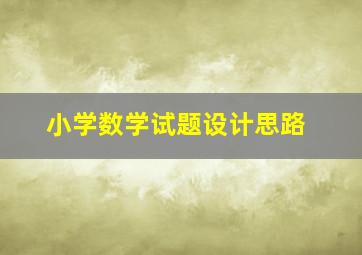 小学数学试题设计思路